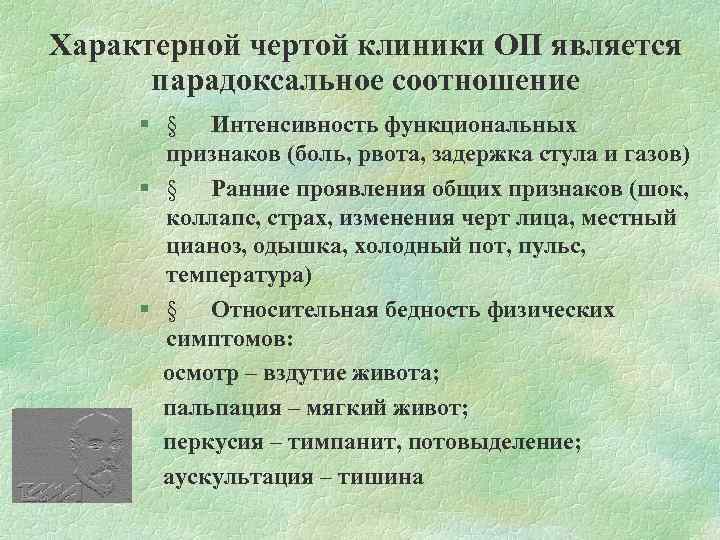 Характерной чертой клиники ОП является парадоксальное соотношение

§ Интенсивность функциональных признаков (боль, рвота, задержка стула и газов)

§ Ранние проявления общих признаков (шок, коллапс, страх, изменения черт лица, местный цианоз, одышка, холодный пот, пульс, температура)

§ Относительная бедность физических симптомов:

осмотр – вздутие живота;

пальпация – мягкий живот;

перкусия – тимпанит, потовыделение;

аускультация – тишина